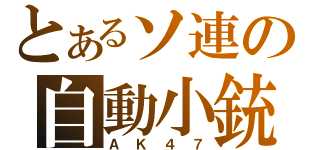 とあるソ連の
自動小銃
ＡＫ４７